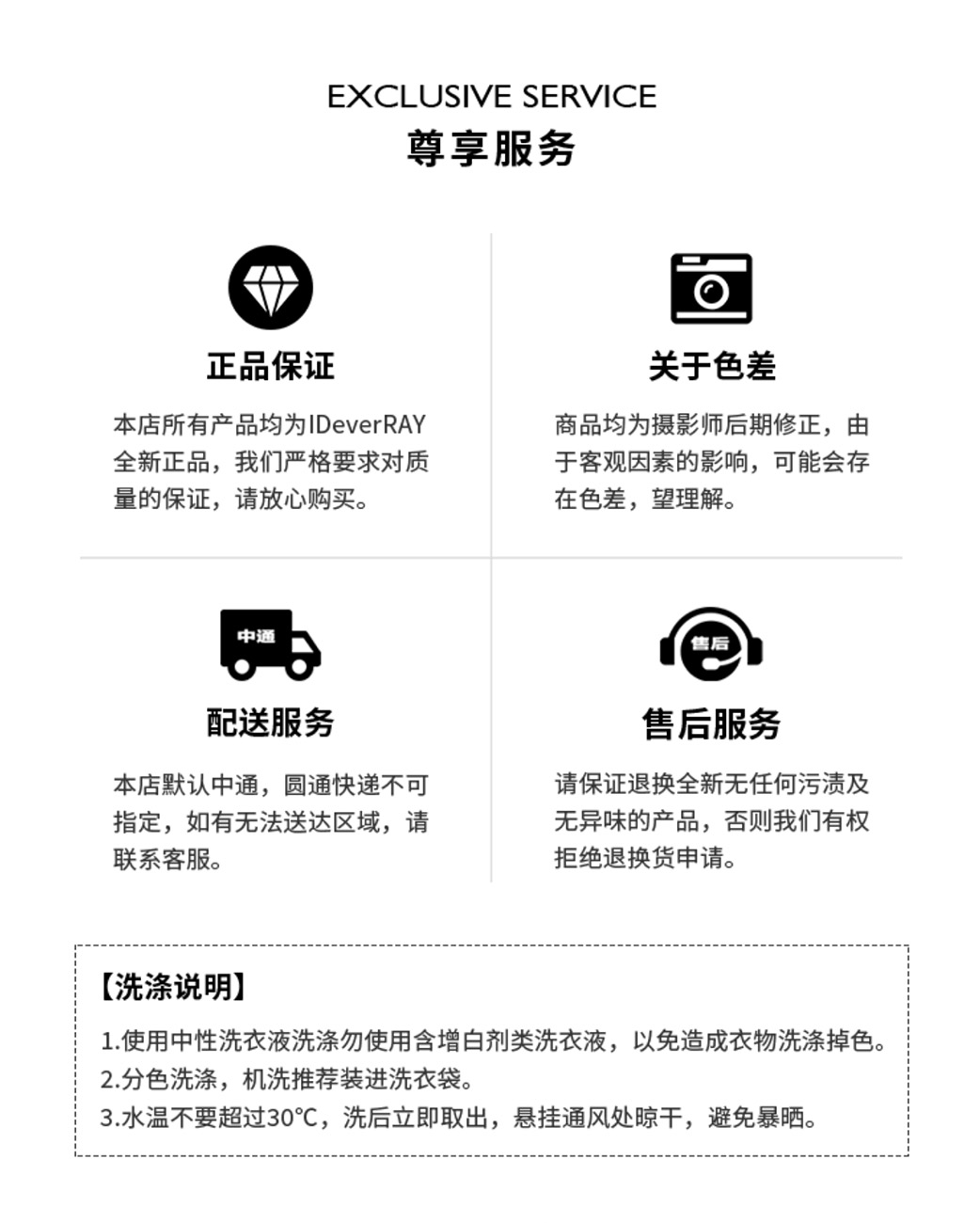 EXCLUSIVE SERVICE
尊享服务

正品保证

本店所有产品均为IDeverRAY全新正品，我们严格要求对质量的保证，请放心购买。

关于色差

商品均为摄影师后期修正，由于客观因素的影响，可能会存在色差，望理解。

中通

配送服务

本店默认中通，圆通快递不可指定，如有无法送达区域，请联系客服。

售后

售后服务

请保证退换全新无任何污渍及无异味的产品，否则我们有权拒绝退换货申请。

【洗涤说明】

1.使用中性洗衣液洗涤勿使用含增白剂类洗衣液，以免造成衣物洗涤掉色。
2.分色洗涤，机洗推荐装进洗衣袋。
3.水温不要超过30℃，洗后立即取出，悬挂通风处晾干，避免暴晒。